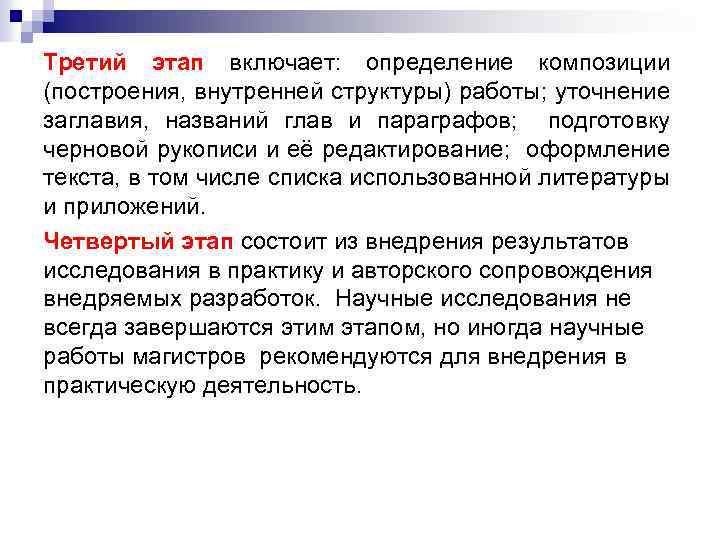 Третий этап включает: определение композиции (построения, внутренней структуры) работы; уточнение заглавия, названий глав и параграфов; подготовку черновой рукописи и её редактирование; оформление текста, в том числе списка использованной литературы и приложений.

Четвертый этап состоит из внедрения результатов исследования в практику и авторского сопровождения внедряемых разработок. Научные исследования не всегда завершаются этим этапом, но иногда научные работы магистров рекомендуются для внедрения в практическую деятельность.